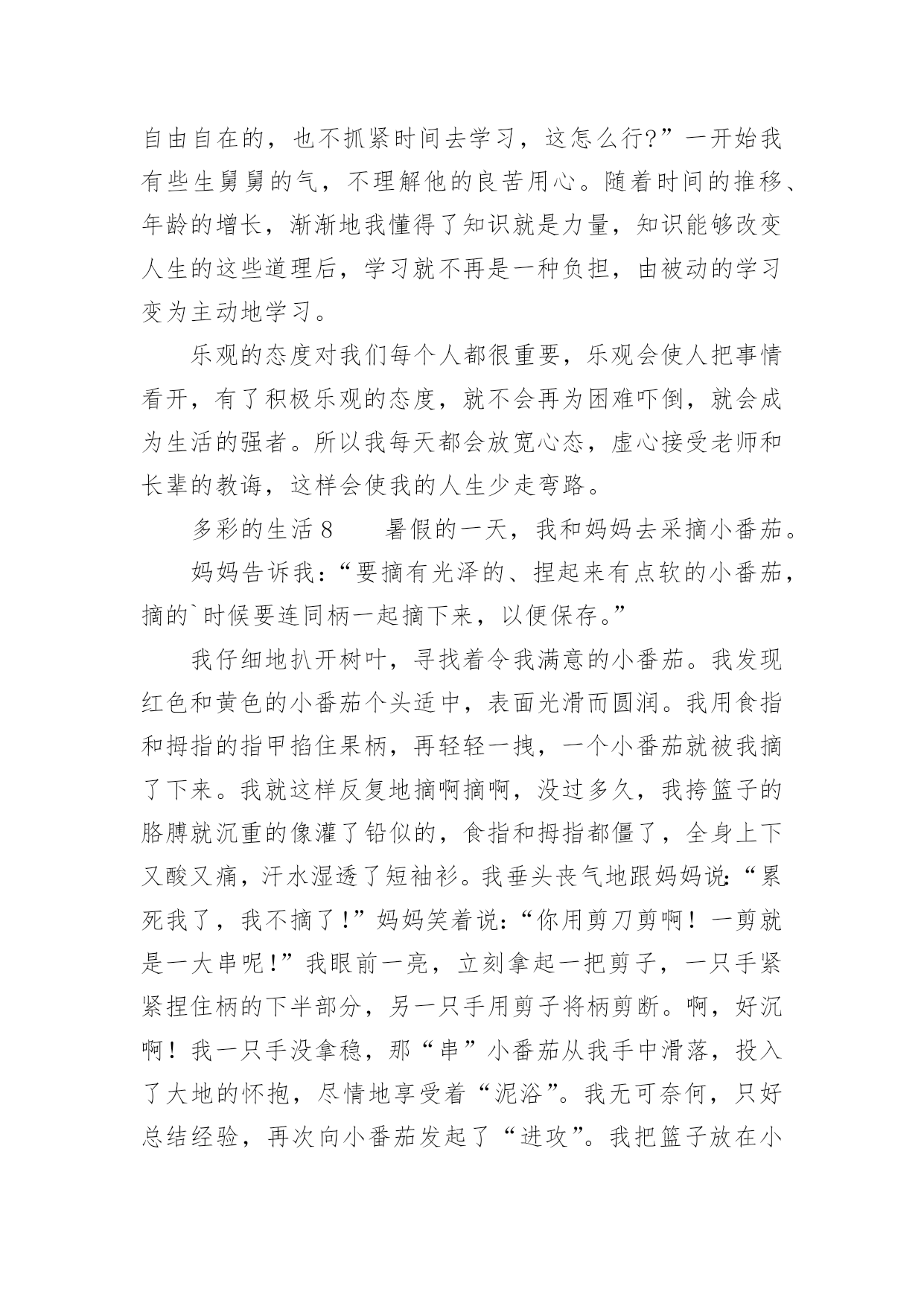 自由自在的，也不抓紧时间去学习，这怎么行?”一开始我有些生舅舅的气，不理解他的良苦用心。随着时间的推移、年龄的增长，渐渐地我懂得了知识就是力量，知识能够改变人生的这些道理后，学习就不再是一种负担，由被动的学习变为主动地学习。

乐观的态度对我们每个人都很重要，乐观会使人把事情看开，有了积极乐观的态度，就不会再为困难吓倒，就会成为生活的强者。所以我每天都会放宽心态，虚心接受老师和长辈的教诲，这样会使我的人生少走弯路。

多彩的生活 8　　暑假的一天，我和妈妈去采摘小番茄。

妈妈告诉我:“要摘有光泽的、捏起来有点软的小番茄，摘的`时候要连同柄一起摘下来，以便保存。”

我仔细地扒开树叶，寻找着令我满意的小番茄。我发现红色和黄色的小番茄个头适中，表面光滑而圆润。我用食指和拇指的指甲掐住果柄，再轻轻一拽，一个小番茄就被我摘了下来。我就这样反复地摘啊摘啊，没过多久，我挎篮子的胳膊就沉重的像灌了铅似的，食指和拇指都僵了，全身上下又酸又痛，汗水湿透了短袖衫。我垂头丧气地跟妈妈说:“累死我了，我不摘了!”妈妈笑着说:“你用剪刀剪啊！一剪就是一大串呢!”我眼前一亮，立刻拿起一把剪子，一只手紧紧捏住柄的下半部分，另一只手用剪子将柄剪断。啊，好沉啊！我一只手没拿稳，那“串”小番茄从我手中滑落，投入了大地的怀抱，尽情地享受着“泥浴”。我无可奈何，只好总结经验，再次向小番茄发起了“进攻”。我把篮子放在小